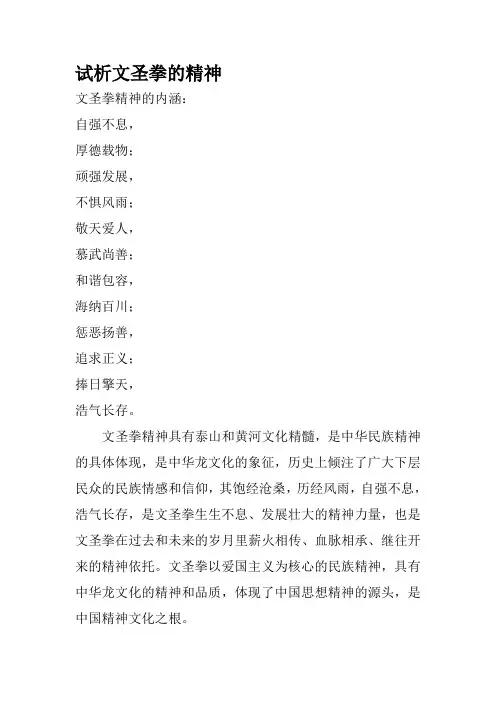 试析文圣拳的精神

文圣拳精神的内涵：

自强不息，

厚德载物；

顽强发展，

不惧风雨；

敬天爱人，

慕武尚善；

和谐包容，

海纳百川；

惩恶扬善，

追求正义；

捧日擎天，

浩气长存。

文圣拳精神具有泰山和黄河文化精髓，是中华民族精神的具体体现，是中华龙文化的象征，历史上倾注了广大下层民众的民族情感和信仰，其饱经沧桑，历经风雨，自强不息，浩气长存，是文圣拳生生不息、发展壮大的精神力量，也是文圣拳在过去和未来的岁月里薪火相传、血脉相承、继往开来的精神依托。文圣拳以爱国主义为核心的民族精神，具有中华龙文化的精神和品质，体现了中国思想精神的源头，是中国精神文化之根。